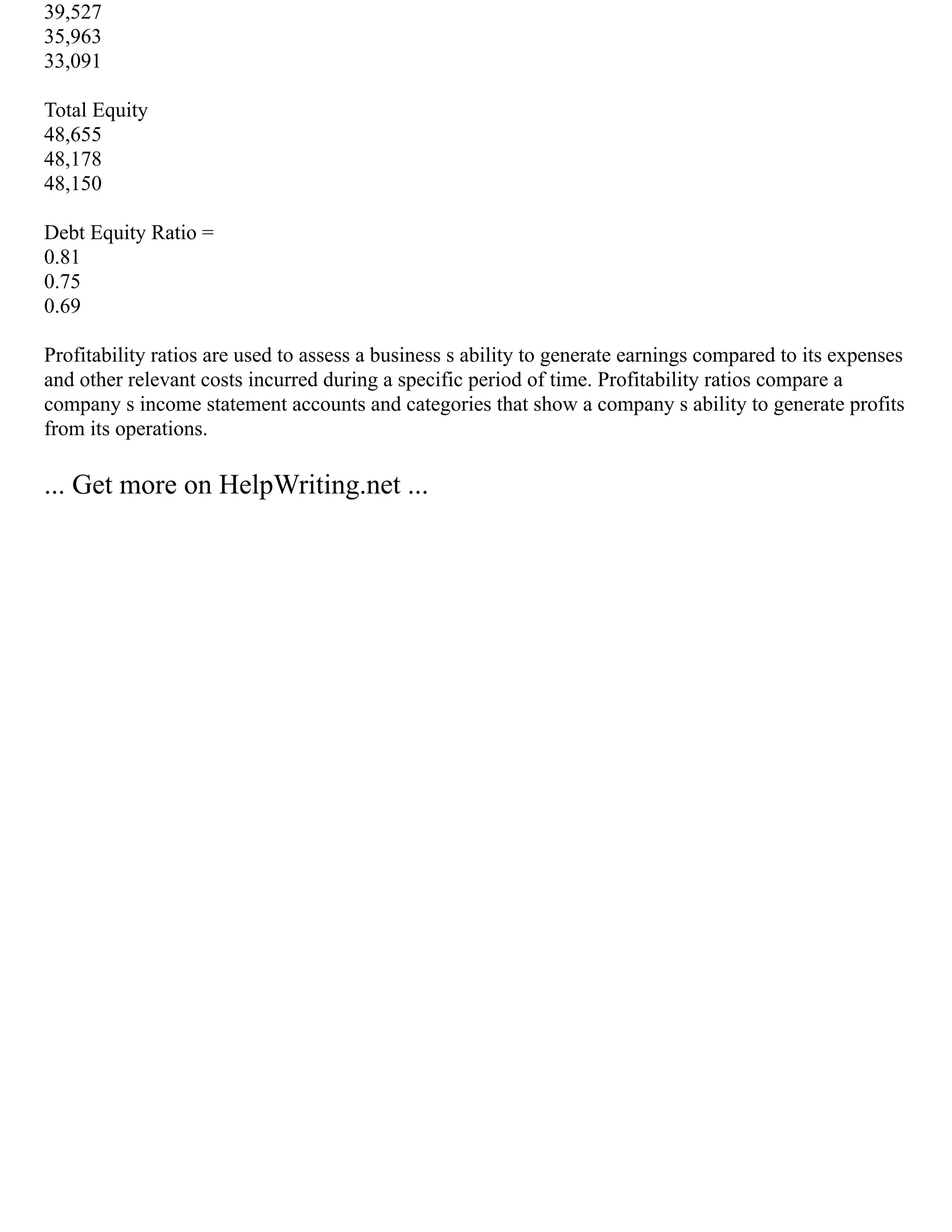 39,527
35,963
33,091

Total Equity
48,655
48,178
48,150

Debt Equity Ratio =
0.81
0.75
0.69

Profitability ratios are used to assess a business s ability to generate earnings compared to its expenses and other relevant costs incurred during a specific period of time. Profitability ratios compare a company s income statement accounts and categories that show a company s ability to generate profits from its operations.

... Get more on HelpWriting.net ...